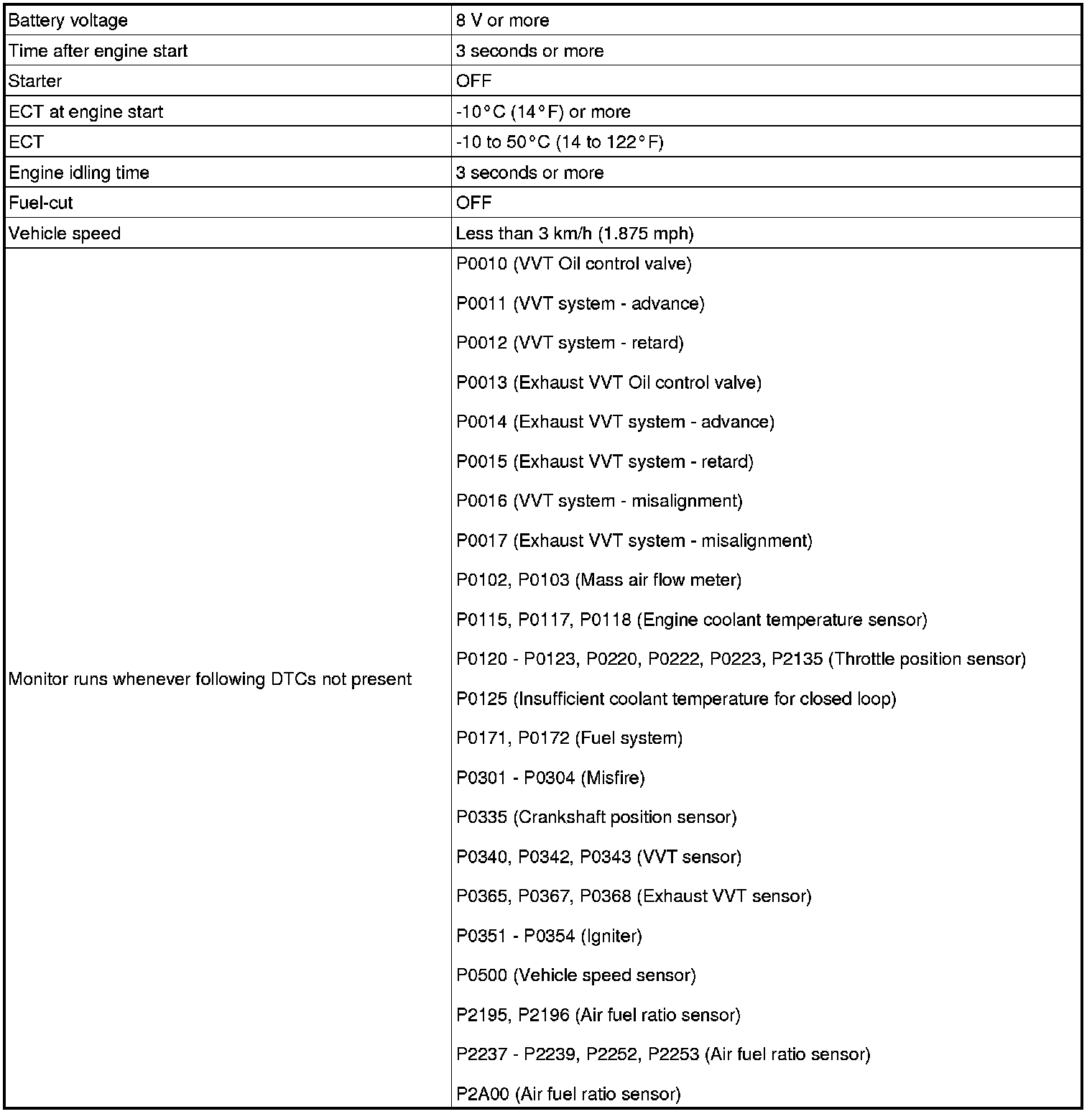 | | |
|---|---|
| Battery voltage | 8 V or more |
| Time after engine start | 3 seconds or more |
| Starter | OFF |
| ECT at engine start | -10°C (14°F) or more |
| ECT | -10 to 50°C (14 to 122°F) |
| Engine idling time | 3 seconds or more |
| Fuel-cut | OFF |
| Vehicle speed | Less than 3 km/h (1.875 mph) |
| Monitor runs whenever following DTCs not present | P0010 (VVT Oil control valve)<br>P0011 (VVT system - advance)<br>P0012 (VVT system - retard)<br>P0013 (Exhaust VVT Oil control valve)<br>P0014 (Exhaust VVT system - advance)<br>P0015 (Exhaust VVT system - retard)<br>P0016 (VVT system - misalignment)<br>P0017 (Exhaust VVT system - misalignment)<br>P0102, P0103 (Mass air flow meter)<br>P0115, P0117, P0118 (Engine coolant temperature sensor)<br>P0120 - P0123, P0220, P0222, P0223, P2135 (Throttle position sensor)<br>P0125 (Insufficient coolant temperature for closed loop)<br>P0171, P0172 (Fuel system)<br>P0301 - P0304 (Misfire)<br>P0335 (Crankshaft position sensor)<br>P0340, P0342, P0343 (VVT sensor)<br>P0365, P0367, P0368 (Exhaust VVT sensor)<br>P0351 - P0354 (Igniter)<br>P0500 (Vehicle speed sensor)<br>P2195, P2196 (Air fuel ratio sensor)<br>P2237 - P2239, P2252, P2253 (Air fuel ratio sensor)<br>P2A00 (Air fuel ratio sensor) |